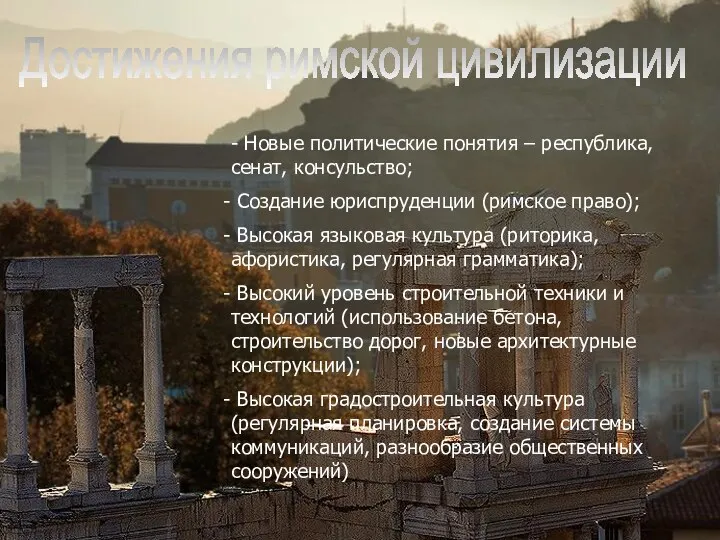 Достижения римской цивилизации

- Новые политические понятия – республика, сенат, консульство;

- Создание юриспруденции (римское право);

- Высокая языковая культура (риторика, афористика, регулярная грамматика);

- Высокий уровень строительной техники и технологий (использование бетона, строительство дорог, новые архитектурные конструкции);

- Высокая градостроительная культура (регулярная планировка, создание системы коммуникаций, разнообразие общественных сооружений)